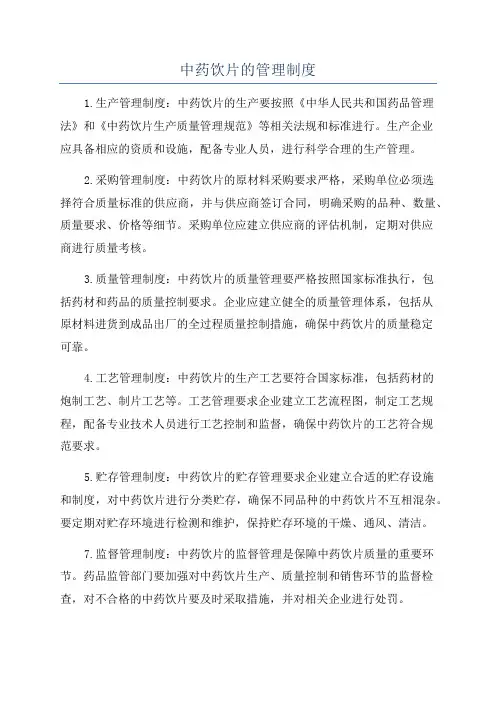 中药饮片的管理制度

1.生产管理制度：中药饮片的生产要按照《中华人民共和国药品管理法》和《中药饮片生产质量管理规范》等相关法规和标准进行。生产企业应具备相应的资质和设施，配备专业人员，进行科学合理的生产管理。

2.采购管理制度：中药饮片的原材料采购要求严格，采购单位必须选择符合质量标准的供应商，并与供应商签订合同，明确采购的品种、数量、质量要求、价格等细节。采购单位应建立供应商的评估机制，定期对供应商进行质量考核。

3.质量管理制度：中药饮片的质量管理要严格按照国家标准执行，包括药材和药品的质量控制要求。企业应建立健全的质量管理体系，包括从原材料进货到成品出厂的全过程质量控制措施，确保中药饮片的质量稳定可靠。

4.工艺管理制度：中药饮片的生产工艺要符合国家标准，包括药材的炮制工艺、制片工艺等。工艺管理要求企业建立工艺流程图，制定工艺规程，配备专业技术人员进行工艺控制和监督，确保中药饮片的工艺符合规范要求。

5.贮存管理制度：中药饮片的贮存管理要求企业建立合适的贮存设施和制度，对中药饮片进行分类贮存，确保不同品种的中药饮片不互相混杂。要定期对贮存环境进行检测和维护，保持贮存环境的干燥、通风、清洁。

7.监督管理制度：中药饮片的监督管理是保障中药饮片质量的重要环节。药品监管部门要加强对中药饮片生产、质量控制和销售环节的监督检查，对不合格的中药饮片要及时采取措施，并对相关企业进行处罚。